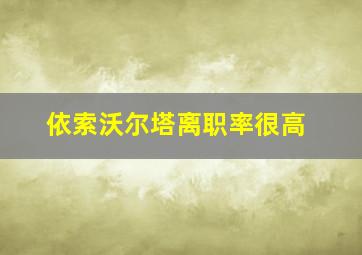 依索沃尔塔离职率很高